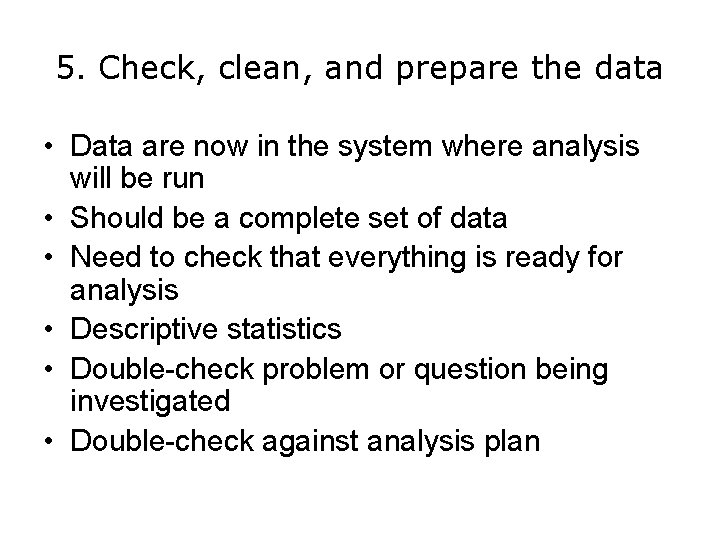 5. Check, clean, and prepare the data

• Data are now in the system where analysis will be run
• Should be a complete set of data
• Need to check that everything is ready for analysis
• Descriptive statistics
• Double-check problem or question being investigated
• Double-check against analysis plan